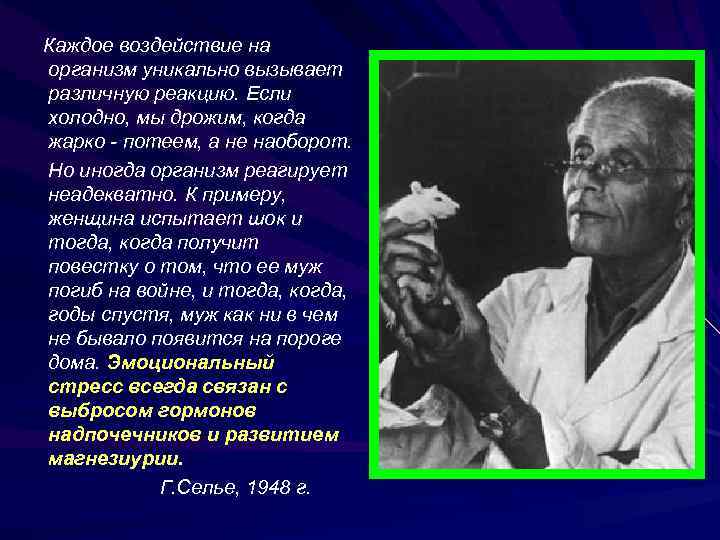 Каждое воздействие на организм уникально вызывает различную реакцию. Если холодно, мы дрожим, когда жарко - потеем, а не наоборот.

Но иногда организм реагирует неадекватно. К примеру, женщина испытает шок и тогда, когда получит повестку о том, что ее муж погиб на войне, и тогда, когда, годы спустя, муж как ни в чем не бывало появится на пороге дома. Эмоциональный стресс всегда связан с выбросом гормонов надпочечников и развитием магнезиурии.

Г.Селье, 1948 г.